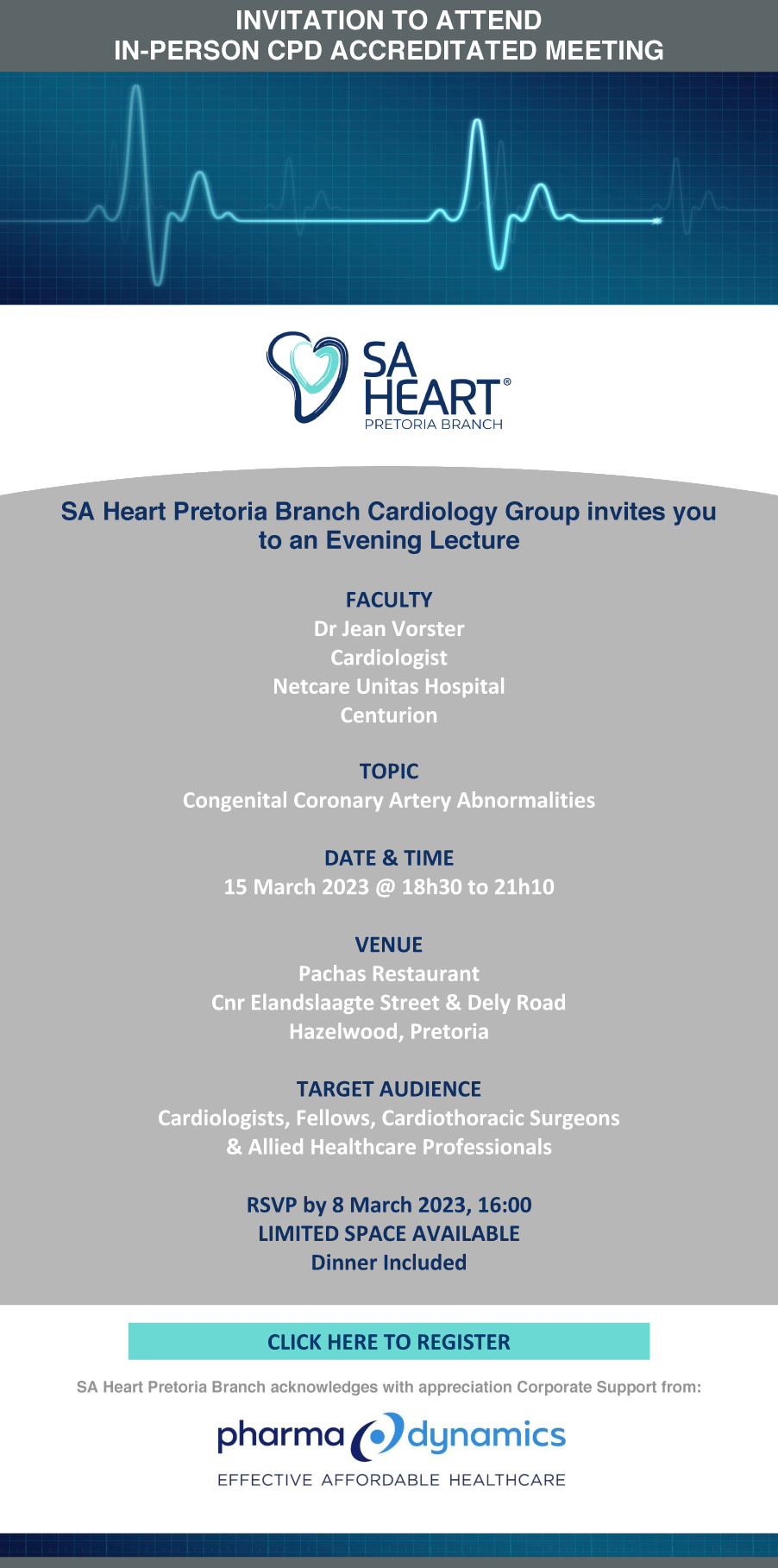 INVITATION TO ATTEND
IN-PERSON CPD ACCREDITATED MEETING

SA HEART®
PRETORIA BRANCH

SA Heart Pretoria Branch Cardiology Group invites you to an Evening Lecture

FACULTY
Dr Jean Vorster
Cardiologist
Netcare Unitas Hospital
Centurion

TOPIC
Congenital Coronary Artery Abnormalities

DATE & TIME
15 March 2023 @ 18h30 to 21h10

VENUE
Pachas Restaurant
Cnr Elandslaagte Street & Dely Road
Hazelwood, Pretoria

TARGET AUDIENCE
Cardiologists, Fellows, Cardiothoracic Surgeons & Allied Healthcare Professionals

RSVP by 8 March 2023, 16:00
LIMITED SPACE AVAILABLE
Dinner Included

CLICK HERE TO REGISTER

SA Heart Pretoria Branch acknowledges with appreciation Corporate Support from:

pharma dynamics
EFFECTIVE AFFORDABLE HEALTHCARE